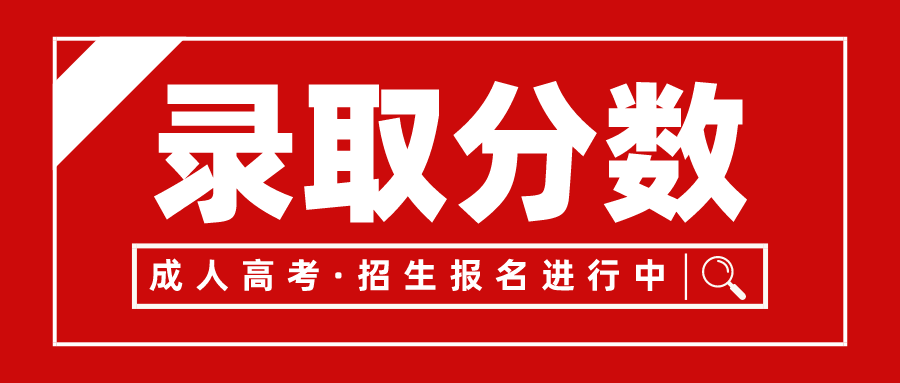 录取分数

成人高考·招生报名进行中